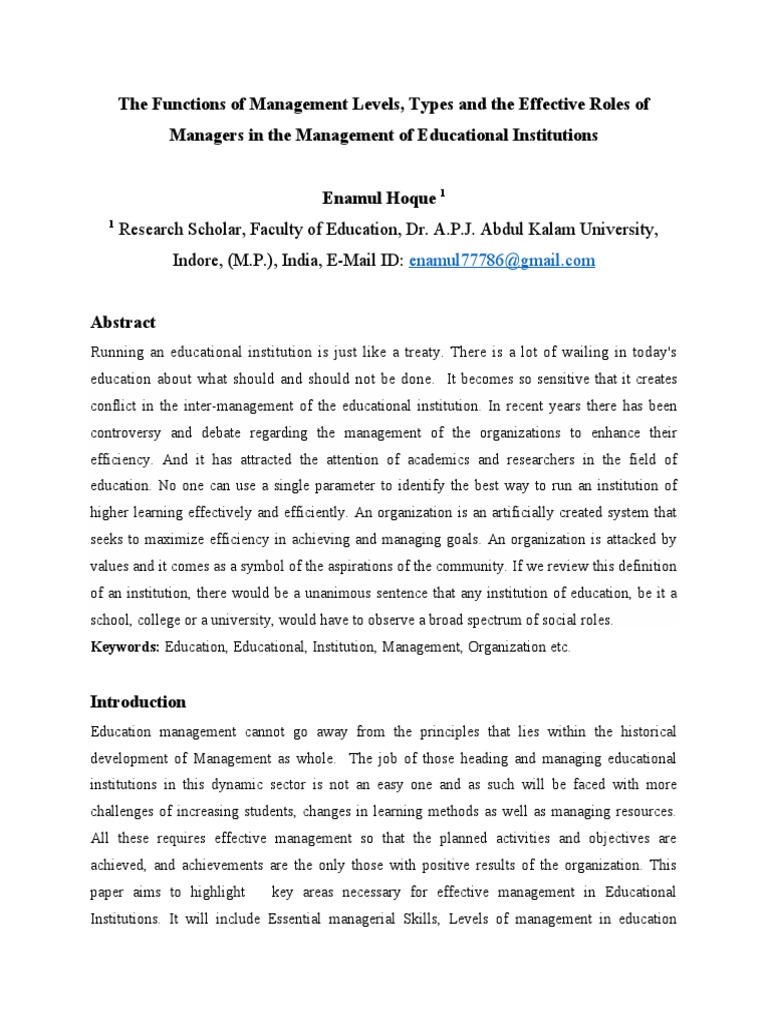 The Functions of Management Levels, Types and the Effective Roles of Managers in the Management of Educational Institutions

Enamul Hoque $^1$

$^1$ Research Scholar, Faculty of Education, Dr. A.P.J. Abdul Kalam University, Indore, (M.P.), India, E-Mail ID: enamul77786@gmail.com

Abstract

Running an educational institution is just like a treaty. There is a lot of wailing in today's education about what should and should not be done. It becomes so sensitive that it creates conflict in the inter-management of the educational institution. In recent years there has been controversy and debate regarding the management of the organizations to enhance their efficiency. And it has attracted the attention of academics and researchers in the field of education. No one can use a single parameter to identify the best way to run an institution of higher learning effectively and efficiently. An organization is an artificially created system that seeks to maximize efficiency in achieving and managing goals. An organization is attacked by values and it comes as a symbol of the aspirations of the community. If we review this definition of an institution, there would be a unanimous sentence that any institution of education, be it a school, college or a university, would have to observe a broad spectrum of social roles.

Keywords: Education, Educational, Institution, Management, Organization etc.

Introduction

Education management cannot go away from the principles that lies within the historical development of Management as whole. The job of those heading and managing educational institutions in this dynamic sector is not an easy one and as such will be faced with more challenges of increasing students, changes in learning methods as well as managing resources. All these requires effective management so that the planned activities and objectives are achieved, and achievements are the only those with positive results of the organization. This paper aims to highlight key areas necessary for effective management in Educational Institutions. It will include Essential managerial Skills, Levels of management in education